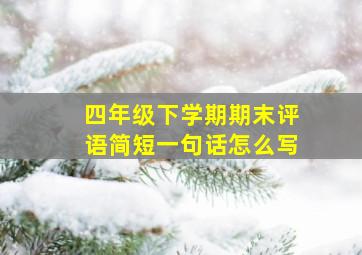 四年级下学期期末评语简短一句话怎么写